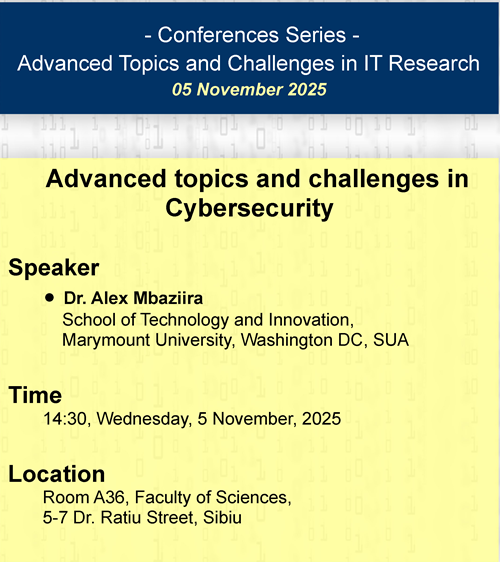 - Conferences Series -
Advanced Topics and Challenges in IT Research
05 November 2025

Advanced topics and challenges in Cybersecurity

Speaker

• Dr. Alex Mbaziira
School of Technology and Innovation,
Marymount University, Washington DC, SUA

Time
14:30, Wednesday, 5 November, 2025

Location
Room A36, Faculty of Sciences,
5-7 Dr. Ratiu Street, Sibiu